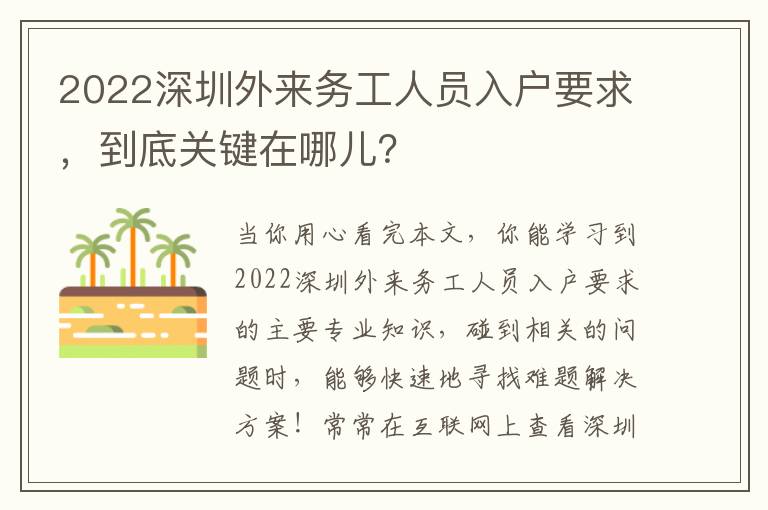 2022深圳外来务工人员入户要求，到底关键在哪儿?

当你用心看完本文，你能学习到2022深圳外来务工人员入户要求的主要专业知识，碰到相关的问题时，能够快速地寻找难题解决方案！常常在互联网上查看深圳